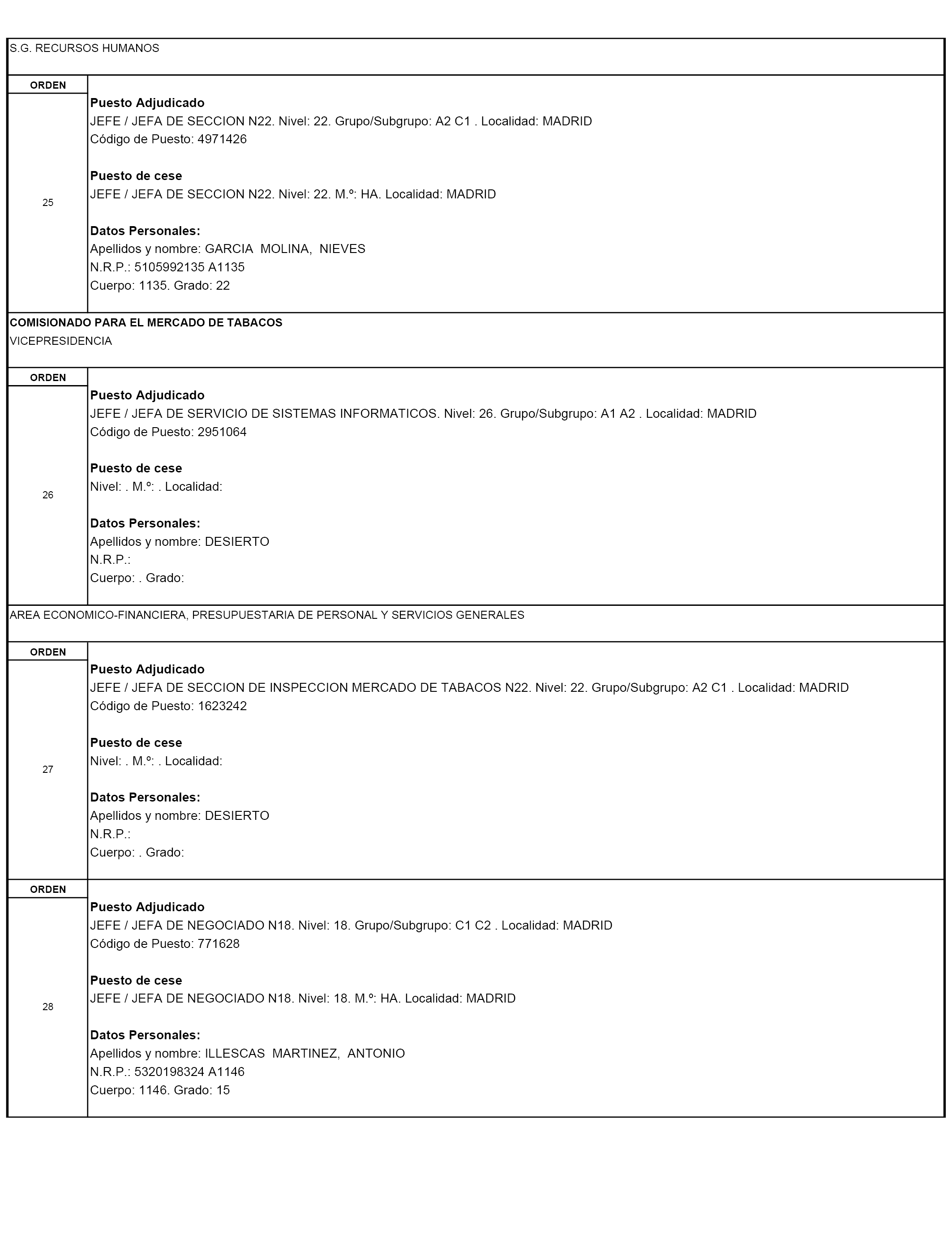 S.G. RECURSOS HUMANOS

ORDEN

25

Puesto Adjudicado
JEFE / JEFA DE SECCION N22. Nivel: 22. Grupo/Subgrupo: A2 C1 . Localidad: MADRID
Código de Puesto: 4971426

Puesto de cese
JEFE / JEFA DE SECCION N22. Nivel: 22. M.º: HA. Localidad: MADRID

Datos Personales:
Apellidos y nombre: GARCIA MOLINA, NIEVES
N.R.P.: 5105992135 A1135
Cuerpo: 1135. Grado: 22

COMISIONADO PARA EL MERCADO DE TABACOS
VICEPRESIDENCIA

ORDEN

26

Puesto Adjudicado
JEFE / JEFA DE SERVICIO DE SISTEMAS INFORMATICOS. Nivel: 26. Grupo/Subgrupo: A1 A2 . Localidad: MADRID
Código de Puesto: 2951064

Puesto de cese
Nivel: . M.º: . Localidad:

Datos Personales:
Apellidos y nombre: DESIERTO
N.R.P.:
Cuerpo: . Grado:

AREA ECONOMICO-FINANCIERA, PRESUPUESTARIA DE PERSONAL Y SERVICIOS GENERALES

ORDEN

27

Puesto Adjudicado
JEFE / JEFA DE SECCION DE INSPECCION MERCADO DE TABACOS N22. Nivel: 22. Grupo/Subgrupo: A2 C1 . Localidad: MADRID
Código de Puesto: 1623242

Puesto de cese
Nivel: . M.º: . Localidad:

Datos Personales:
Apellidos y nombre: DESIERTO
N.R.P.:
Cuerpo: . Grado:

ORDEN

28

Puesto Adjudicado
JEFE / JEFA DE NEGOCIADO N18. Nivel: 18. Grupo/Subgrupo: C1 C2 . Localidad: MADRID
Código de Puesto: 771628

Puesto de cese
JEFE / JEFA DE NEGOCIADO N18. Nivel: 18. M.º: HA. Localidad: MADRID

Datos Personales:
Apellidos y nombre: ILLESCAS MARTINEZ, ANTONIO
N.R.P.: 5320198324 A1146
Cuerpo: 1146. Grado: 15